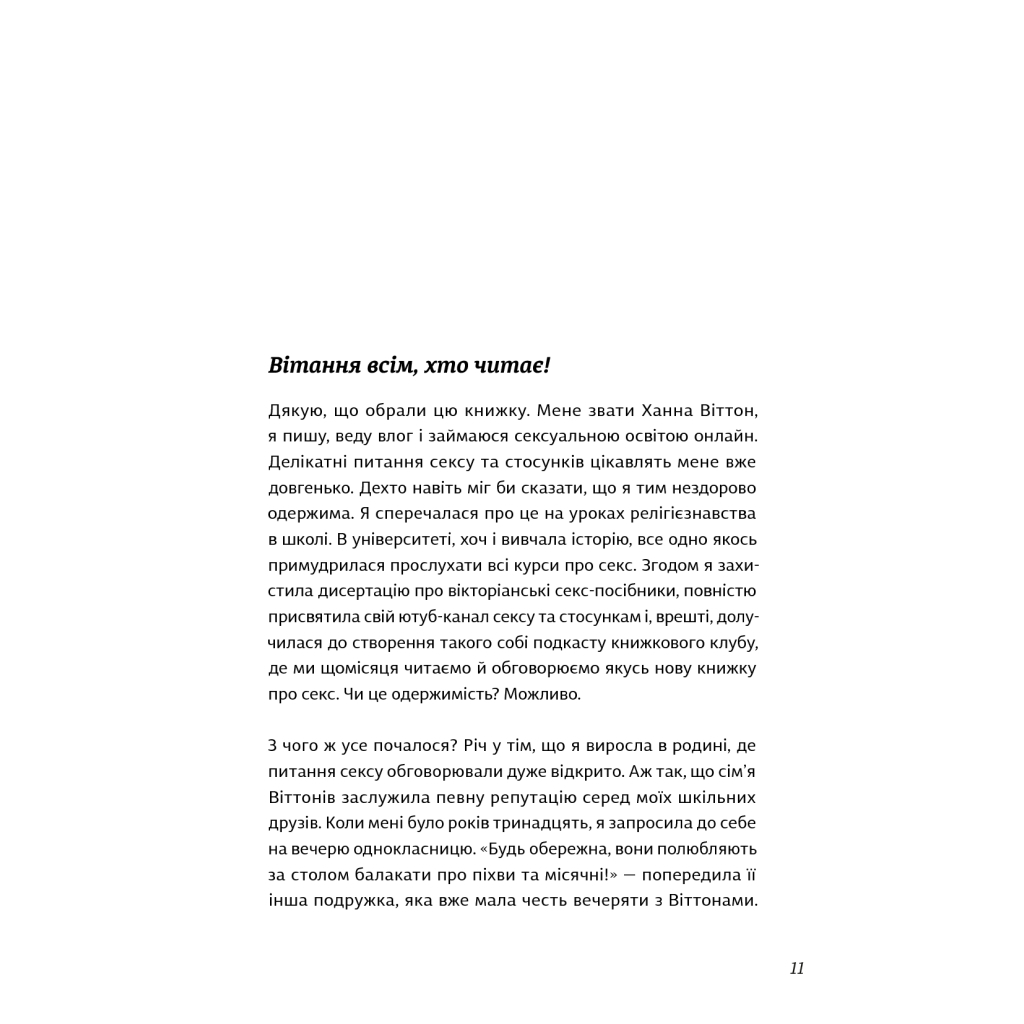 Вітання всім, хто читає!

Дякую, що обрали цю книжку. Мене звати Ханна Віттон, я пишу, веду влог і займаюся сексуальною освітою онлайн. Делікатні питання сексу та стосунків цікавлять мене вже довгенько. Дехто навіть міг би сказати, що я тим нездорово одержима. Я сперечалася про це на уроках релігієзнавства в школі. В університеті, хоч і вивчала історію, все одно якось примудрилася прослухати всі курси про секс. Згодом я захистила дисертацію про вікторіанські секс-посібники, повністю присвятила свій ютуб-канал сексу та стосункам і, врешті, долучилася до створення такого собі подкасту книжкового клубу, де ми щомісяця читаємо й обговорюємо якусь нову книжку про секс. Чи це одержимість? Можливо.

З чого ж усе почалося? Річ у тім, що я виросла в родині, де питання сексу обговорювали дуже відкрито. Аж так, що сім'я Віттонів заслужила певну репутацію серед моїх шкільних друзів. Коли мені було років тринадцять, я запросила до себе на вечерю однокласницю. «Будь обережна, вони полюбляють за столом балакати про піхви та місячні!» — попередила її інша подружка, яка вже мала честь вечеряти з Віттонами.

11